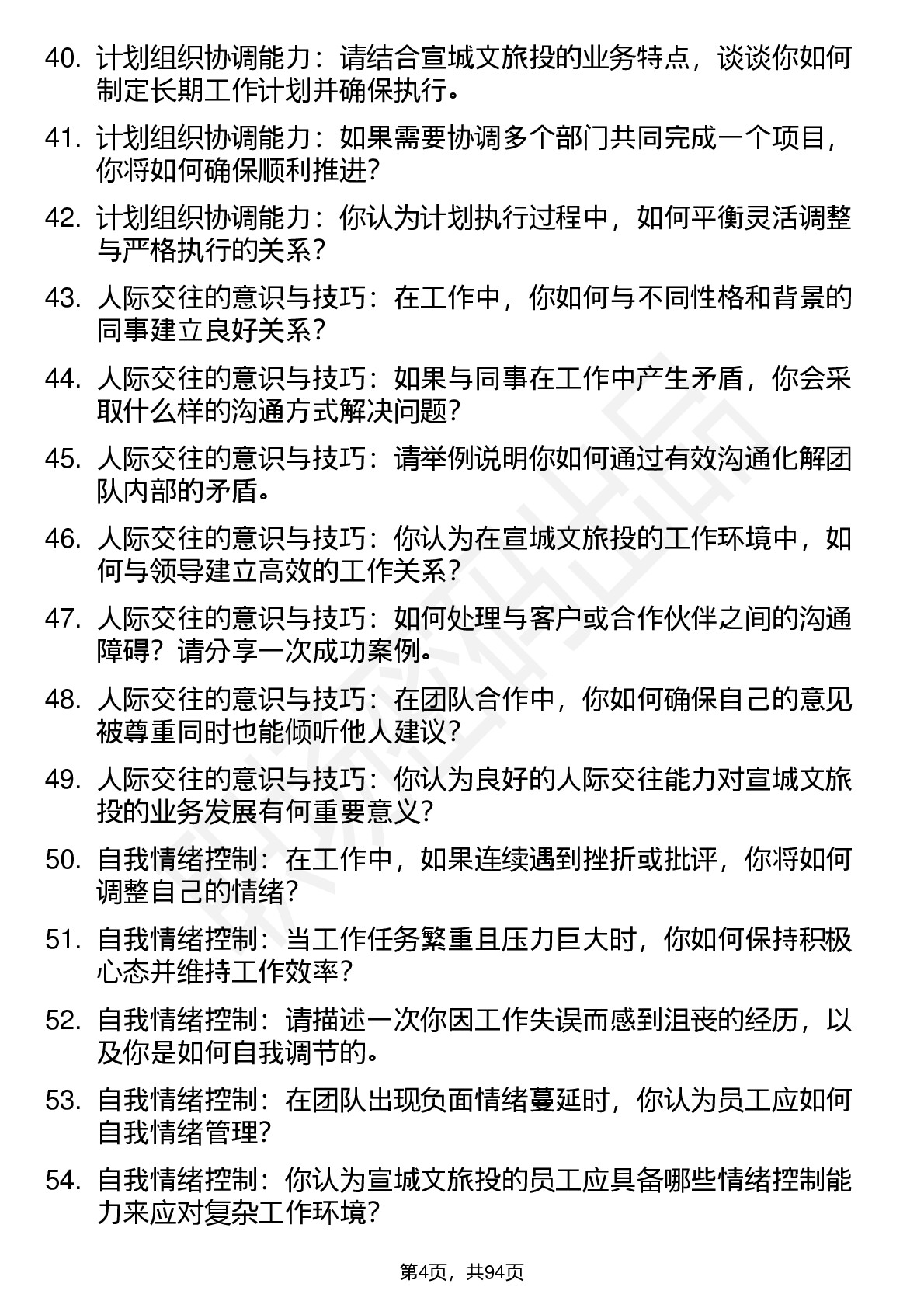 40. 计划组织协调能力：请结合宣城文旅投的业务特点，谈谈你如何制定长期工作计划并确保执行。

41. 计划组织协调能力：如果需要协调多个部门共同完成一个项目，你将如何确保顺利推进？

42. 计划组织协调能力：你认为计划执行过程中，如何平衡灵活调整与严格执行的关系？

43. 人际交往的意识与技巧：在工作中，你如何与不同性格和背景的同事建立良好关系？

44. 人际交往的意识与技巧：如果与同事在工作中产生矛盾，你会采取什么样的沟通方式解决问题？

45. 人际交往的意识与技巧：请举例说明你如何通过有效沟通化解团队内部的矛盾。

46. 人际交往的意识与技巧：你认为在宣城文旅投的工作环境中，如何与领导建立高效的工作关系？

47. 人际交往的意识与技巧：如何处理与客户或合作伙伴之间的沟通障碍？请分享一次成功案例。

48. 人际交往的意识与技巧：在团队合作中，你如何确保自己的意见被尊重同时也能倾听他人建议？

49. 人际交往的意识与技巧：你认为良好的人际交往能力对宣城文旅投的业务发展有何重要意义？

50. 自我情绪控制：在工作中，如果连续遇到挫折或批评，你将如何调整自己的情绪？

51. 自我情绪控制：当工作任务繁重且压力巨大时，你如何保持积极心态并维持工作效率？

52. 自我情绪控制：请描述一次你因工作失误而感到沮丧的经历，以及你是如何自我调节的。

53. 自我情绪控制：在团队出现负面情绪蔓延时，你认为员工应如何自我情绪管理？

54. 自我情绪控制：你认为宣城文旅投的员工应具备哪些情绪控制能力来应对复杂工作环境？

第4页，共94页